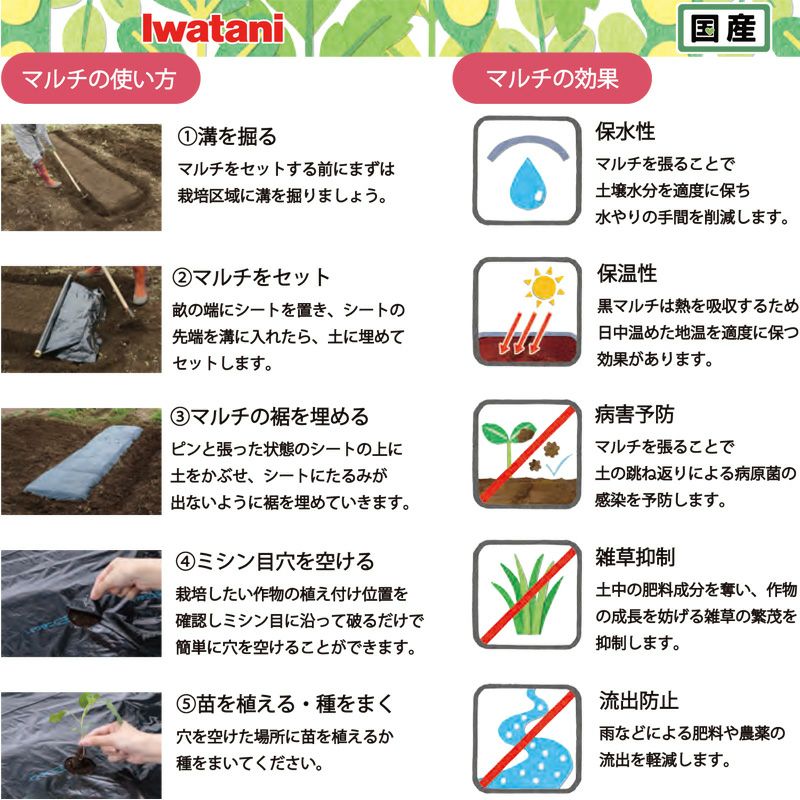 Iwatani

国産

マルチの使い方

①溝を掘る
マルチをセットする前にまずは栽培区域に溝を掘りましょう。

②マルチをセット
畝の端にシートを置き、シートの先端を溝に入れたら、土に埋めてセットします。

③マルチの裾を埋める
ピンと張った状態のシートの上に土をかぶせ、シートにたるみが出ないように裾を埋めていきます。

④ミシン目穴を空ける
栽培したい作物の植え付け位置を確認しミシン目に沿って破るだけで簡単に穴を空けることができます。

⑤苗を植える・種をまく
穴を空けた場所に苗を植えるか種をまいてください。

マルチの効果

保水性
マルチを張ることで土壌水分を適度に保ち水やりの手間を削減します。

保温性
黒マルチは熱を吸収するため日中温めた地温を適度に保つ効果があります。

病害予防
マルチを張ることで土の跳ね返りによる病原菌の感染を予防します。

雑草抑制
土中の肥料成分を奪い、作物の成長を妨げる雑草の繁茂を抑制します。

流出防止
雨などによる肥料や農薬の流出を軽減します。